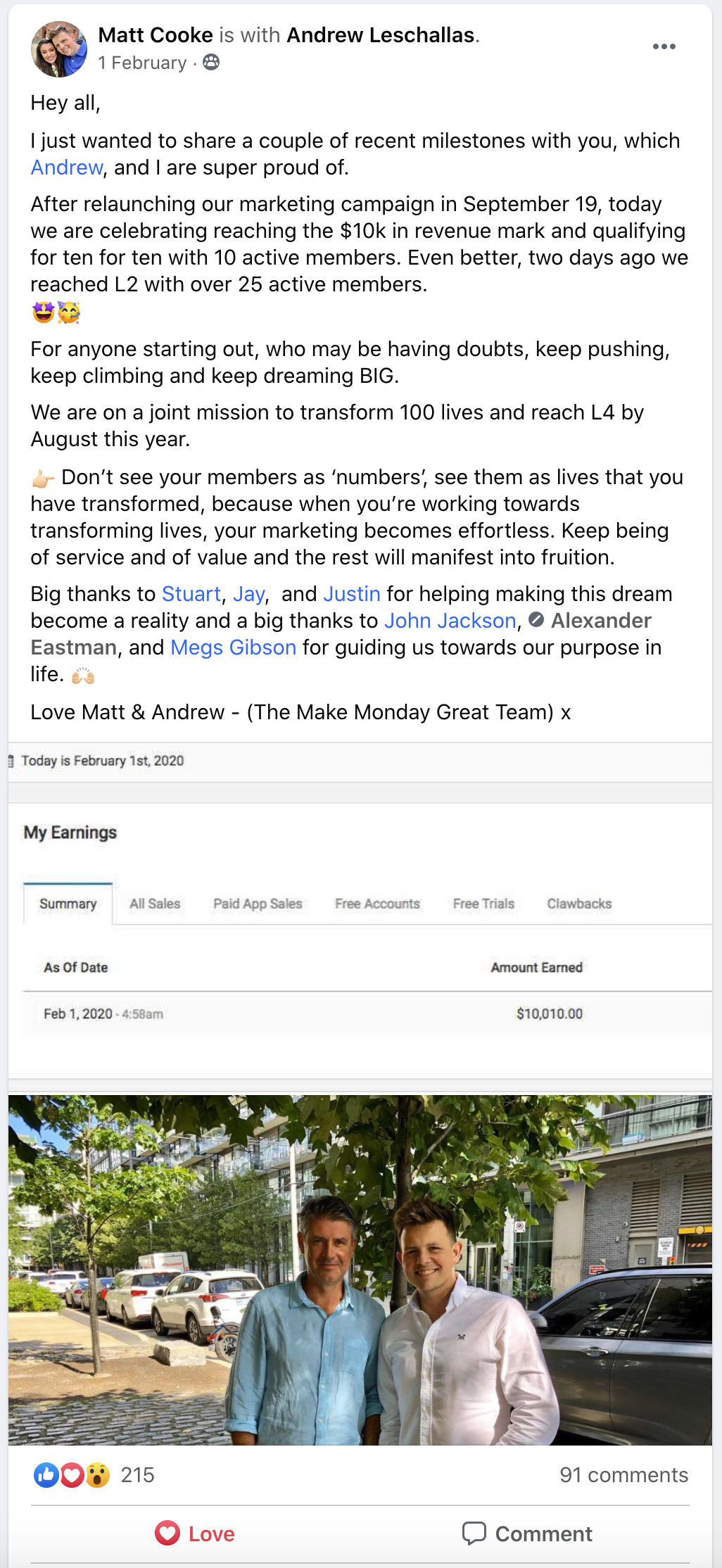 Matt Cooke is with Andrew Leschallas.
1 February ·

Hey all,

I just wanted to share a couple of recent milestones with you, which Andrew, and I are super proud of.

After relaunching our marketing campaign in September 19, today we are celebrating reaching the $10k in revenue mark and qualifying for ten for ten with 10 active members. Even better, two days ago we reached L2 with over 25 active members.
🤩🥳

For anyone starting out, who may be having doubts, keep pushing, keep climbing and keep dreaming BIG.

We are on a joint mission to transform 100 lives and reach L4 by August this year.

👉 Don't see your members as 'numbers', see them as lives that you have transformed, because when you're working towards transforming lives, your marketing becomes effortless. Keep being of service and of value and the rest will manifest into fruition.

Big thanks to Stuart, Jay, and Justin for helping making this dream become a reality and a big thanks to John Jackson, Alexander Eastman, and Megs Gibson for guiding us towards our purpose in life. 🙌

Love Matt & Andrew - (The Make Monday Great Team) x

Today is February 1st, 2020

My Earnings

Summary All Sales Paid App Sales Free Accounts Free Trials Clawbacks

| As Of Date | Amount Earned |
|---|---|
| Feb 1, 2020 - 4:58am | $10,010.00 |

215
91 comments
Love
Comment